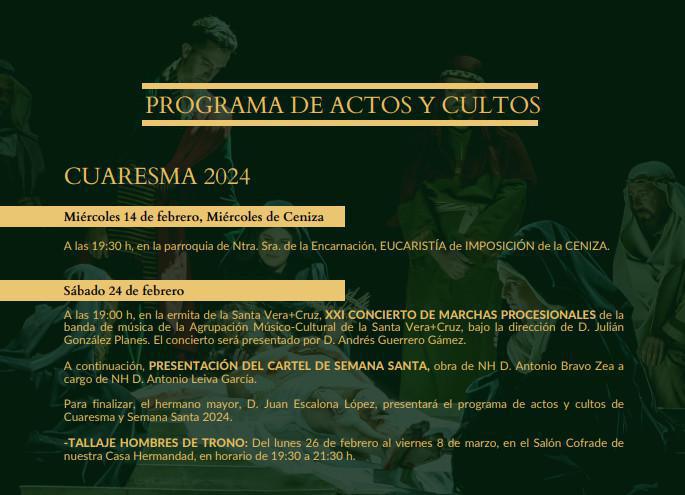 PROGRAMA DE ACTOS Y CULTOS

CUARESMA 2024

Miércoles 14 de febrero, Miércoles de Ceniza

A las 19:30 h, en la parroquia de Ntra. Sra. de la Encarnación, EUCARISTÍA de IMPOSICIÓN de la CENIZA.

Sábado 24 de febrero

A las 19:00 h, en la ermita de la Santa Vera+Cruz, XXI CONCIERTO DE MARCHAS PROCESIONALES de la banda de música de la Agrupación Músico-Cultural de la Santa Vera+Cruz, bajo la dirección de D. Julián González Planes. El concierto será presentado por D. Andrés Guerrero Gámez.

A continuación, PRESENTACIÓN DEL CARTEL DE SEMANA SANTA, obra de NH D. Antonio Bravo Zea a cargo de NH D. Antonio Leiva García.

Para finalizar, el hermano mayor, D. Juan Escalona López, presentará el programa de actos y cultos de Cuaresma y Semana Santa 2024.

-TALLAJE HOMBRES DE TRONO: Del lunes 26 de febrero al viernes 8 de marzo, en el Salón Cofrade de nuestra Casa Hermandad, en horario de 19:30 a 21:30 h.